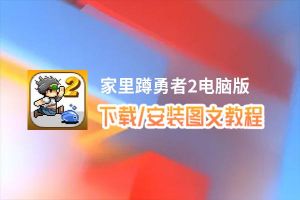 2

家里蹲勇者2电脑版

下载/安装图文教程